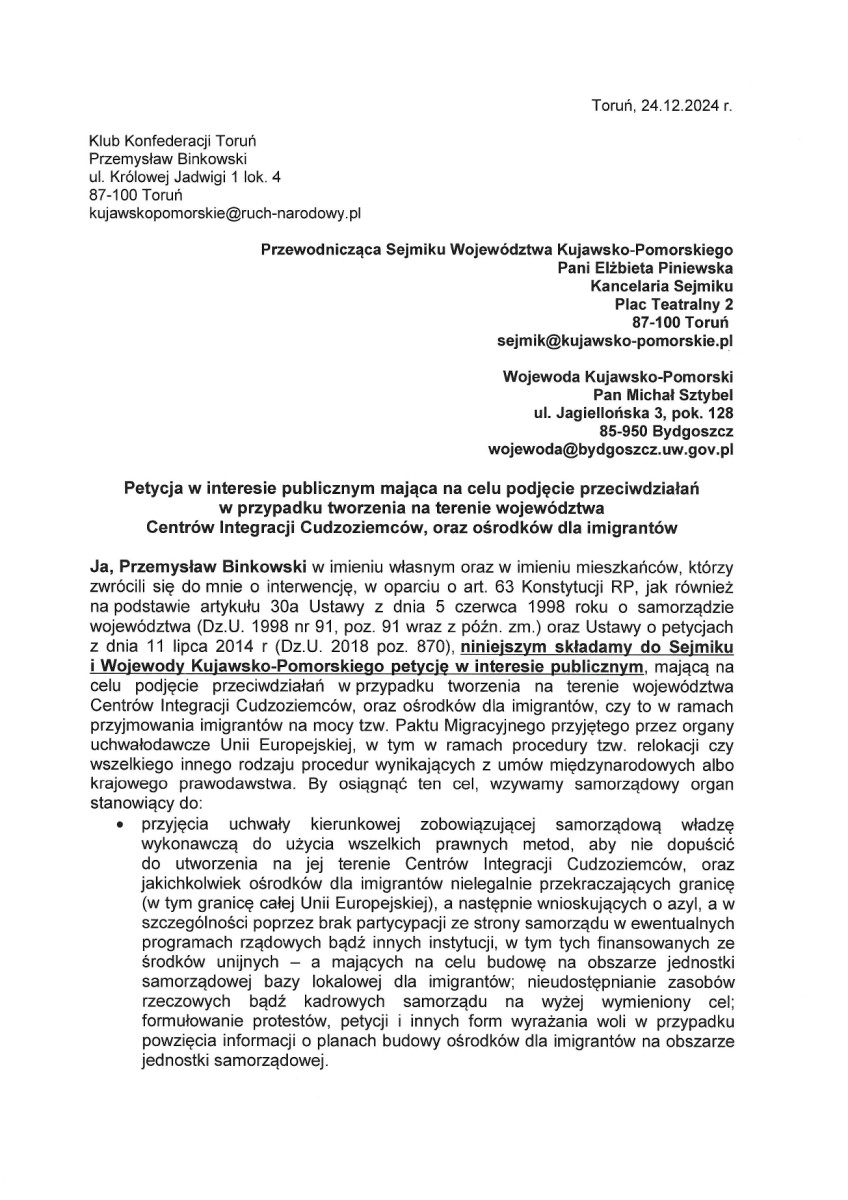 Toruń, 24.12.2024 r.

Klub Konfederacji Toruń
Przemysław Binkowski
ul. Królowej Jadwigi 1 lok. 4
87-100 Toruń
kujawskopomorskie@ruch-narodowy.pl

Przewodnicząca Sejmiku Województwa Kujawsko-Pomorskiego
Pani Elżbieta Piniewska
Kancelaria Sejmiku
Plac Teatralny 2
87-100 Toruń
sejmik@kujawsko-pomorskie.pl

Wojewoda Kujawsko-Pomorski
Pan Michał Sztybel
ul. Jagiellońska 3, pok. 128
85-950 Bydgoszcz
wojewoda@bydgoszcz.uw.gov.pl

Petycja w interesie publicznym mająca na celu podjęcie przeciwdziałań w przypadku tworzenia na terenie województwa Centrów Integracji Cudzoziemców, oraz ośrodków dla imigrantów

Ja, Przemysław Binkowski w imieniu własnym oraz w imieniu mieszkańców, którzy zwrócili się do mnie o interwencję, w oparciu o art. 63 Konstytucji RP, jak również na podstawie artykułu 30a Ustawy z dnia 5 czerwca 1998 roku o samorządzie województwa (Dz.U. 1998 nr 91, poz. 91 wraz z późn. zm.) oraz Ustawy o petycjach z dnia 11 lipca 2014 r (Dz.U. 2018 poz. 870), niniejszym składamy do Sejmiku i Wojewody Kujawsko-Pomorskiego petycję w interesie publicznym, mającą na celu podjęcie przeciwdziałań w przypadku tworzenia na terenie województwa Centrów Integracji Cudzoziemców, oraz ośrodków dla imigrantów, czy to w ramach przyjmowania imigrantów na mocy tzw. Paktu Migracyjnego przyjętego przez organy uchwałodawcze Unii Europejskiej, w tym w ramach procedury tzw. relokacji czy wszelkiego innego rodzaju procedur wynikających z umów międzynarodowych albo krajowego prawodawstwa. By osiągnąć ten cel, wzywamy samorządowy organ stanowiący do:

• przyjęcia uchwały kierunkowej zobowiązującej samorządową władzę wykonawczą do użycia wszelkich prawnych metod, aby nie dopuścić do utworzenia na jej terenie Centrów Integracji Cudzoziemców, oraz jakichkolwiek ośrodków dla imigrantów nielegalnie przekraczających granicę (w tym granicę całej Unii Europejskiej), a następnie wnioskujących o azyl, a w szczególności poprzez brak partycypacji ze strony samorządu w ewentualnych programach rządowych bądź innych instytucji, w tym tych finansowanych ze środków unijnych – a mających na celu budowę na obszarze jednostki samorządowej bazy lokalowej dla imigrantów; nieudostępnianie zasobów rzeczowych bądź kadrowych samorządu na wyżej wymieniony cel; formułowanie protestów, petycji i innych form wyrażania woli w przypadku powzięcia informacji o planach budowy ośrodków dla imigrantów na obszarze jednostki samorządowej.